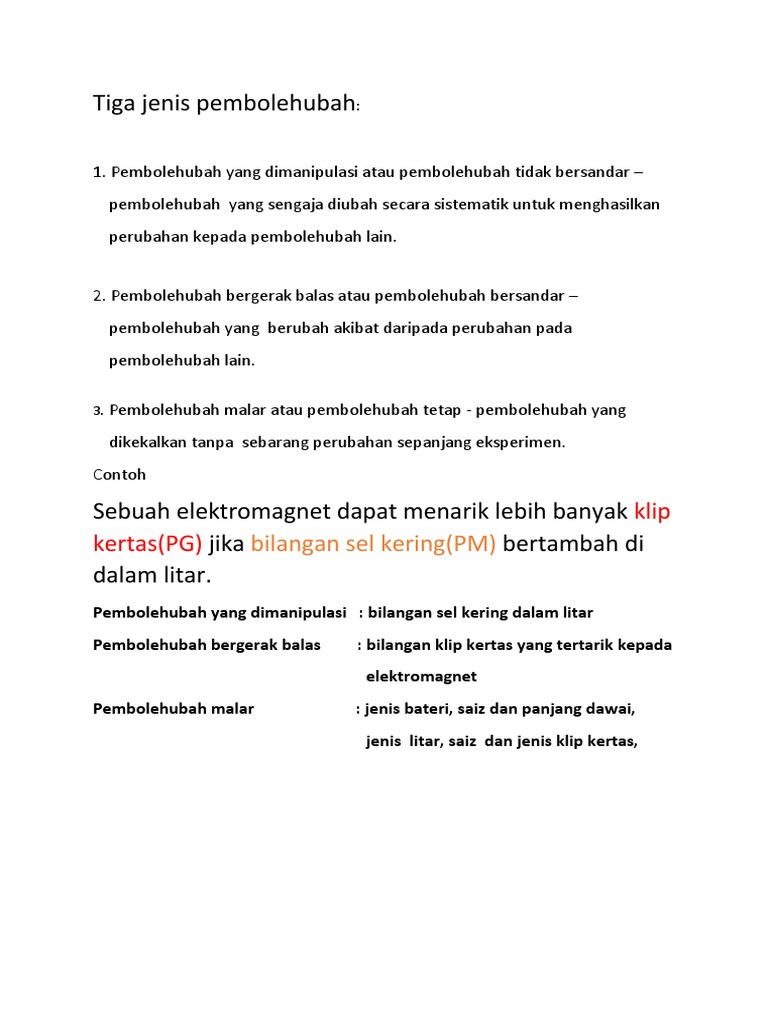 Tiga jenis pembolehubah:

1. Pembolehubah yang dimanipulasi atau pembolehubah tidak bersandar – pembolehubah yang sengaja diubah secara sistematik untuk menghasilkan perubahan kepada pembolehubah lain.

2. Pembolehubah bergerak balas atau pembolehubah bersandar – pembolehubah yang berubah akibat daripada perubahan pada pembolehubah lain.

3. Pembolehubah malar atau pembolehubah tetap - pembolehubah yang dikekalkan tanpa sebarang perubahan sepanjang eksperimen.

Contoh

Sebuah elektromagnet dapat menarik lebih banyak klip kertas(PG) jika bilangan sel kering(PM) bertambah di dalam litar.

Pembolehubah yang dimanipulasi : bilangan sel kering dalam litar

Pembolehubah bergerak balas : bilangan klip kertas yang tertarik kepada elektromagnet

Pembolehubah malar : jenis bateri, saiz dan panjang dawai, jenis litar, saiz dan jenis klip kertas,